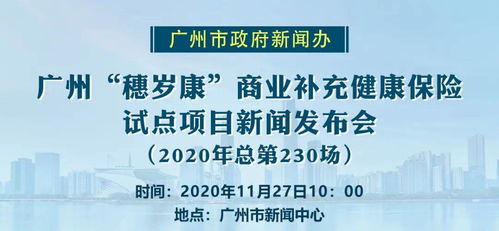 广州市政府新闻办

广州“穗岁康”商业补充健康保险试点项目新闻发布会

（2020年总第230场）

时间：2020年11月27日10：00

地点：广州市新闻中心